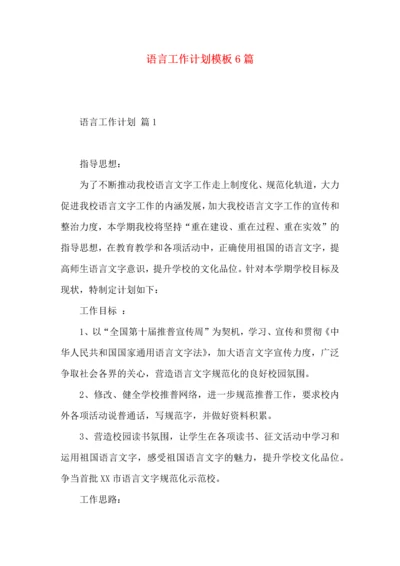 语言工作计划模板6篇

语言工作计划 篇1

指导思想：

为了不断推动我校语言文字工作走上制度化、规范化轨道，大力促进我校语言文字工作的内涵发展，加大我校语言文字工作的宣传和整治力度，本学期我校将坚持“重在建设、重在过程、重在实效”的指导思想，在教育教学和各项活动中，正确使用祖国的语言文字，提高师生语言文字意识，提升学校的文化品位。针对本学期学校目标及现状，特制定计划如下：

工作目标 ：

1、以“全国第十届推普宣传周”为契机，学习、宣传和贯彻《中华人民共和国国家通用语言文字法》，加大语言文字宣传力度，广泛争取社会各界的关心，营造语言文字规范化的良好校园氛围。

2、修改、健全学校推普网络，进一步规范推普工作，要求校内外各项活动说普通话，写规范字，并做好资料积累。

3、营造校园读书氛围，让学生在各项读书、征文活动中学习和运用祖国语言文字，感受祖国语言文字的魅力，提升学校文化品位。争当首批XX市语言文字规范化示范校。

工作思路：